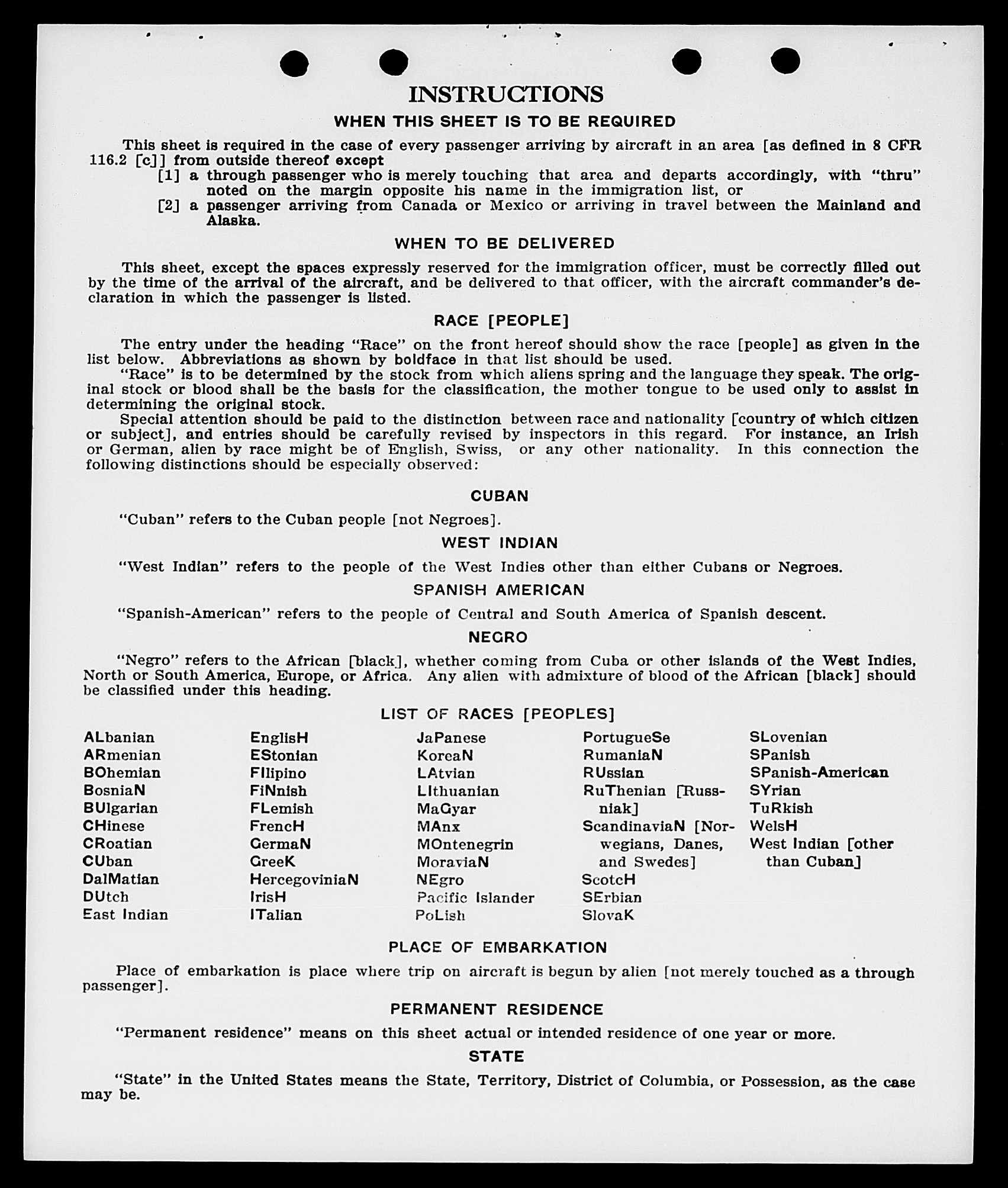 INSTRUCTIONS

WHEN THIS SHEET IS TO BE REQUIRED

This sheet is required in the case of every passenger arriving by aircraft in an area [as defined in 8 CFR 116.2 [c]] from outside thereof except

[1] a through passenger who is merely touching that area and departs accordingly, with "thru" noted on the margin opposite his name in the immigration list, or

[2] a passenger arriving from Canada or Mexico or arriving in travel between the Mainland and Alaska.

WHEN TO BE DELIVERED

This sheet, except the spaces expressly reserved for the immigration officer, must be correctly filled out by the time of the arrival of the aircraft, and be delivered to that officer, with the aircraft commander's declaration in which the passenger is listed.

RACE [PEOPLE]

The entry under the heading "Race" on the front hereof should show the race [people] as given in the list below. Abbreviations as shown by boldface in that list should be used.

"Race" is to be determined by the stock from which aliens spring and the language they speak. The original stock or blood shall be the basis for the classification, the mother tongue to be used only to assist in determining the original stock.

Special attention should be paid to the distinction between race and nationality [country of which citizen or subject], and entries should be carefully revised by inspectors in this regard. For instance, an Irish or German, alien by race might be of English, Swiss, or any other nationality. In this connection the following distinctions should be especially observed:

CUBAN

"Cuban" refers to the Cuban people [not Negroes].

WEST INDIAN

"West Indian" refers to the people of the West Indies other than either Cubans or Negroes.

SPANISH AMERICAN

"Spanish-American" refers to the people of Central and South America of Spanish descent.

NEGRO

"Negro" refers to the African [black], whether coming from Cuba or other islands of the West Indies, North or South America, Europe, or Africa. Any alien with admixture of blood of the African [black] should be classified under this heading.

LIST OF RACES [PEOPLES]

ALbanian
ARmenian
BOhemian
BosniaN
BUlgarian
CHinese
CRoatian
CUban
DalMatian
DUtch
East Indian

EnglisH
EStonian
FIlipino
FiNnish
FLemish
FrencH
GermaN
GreeK
HercegoviniaN
IrisH
ITalian

JaPanese
KoreaN
LAtvian
LIthuanian
MaGyar
MAnx
MOntenegrin
MoraviaN
NEgro
Pacific Islander
PoLish

PortugueSe
RumaniaN
RUssian
RuThenian [Russniak]
ScandinaviaN [Norwegians, Danes, and Swedes]
ScotcH
SErbian
SlovaK

SLovenian
SPanish
SPanish-American
SYrian
TuRkish
WelsH
West Indian [other than Cuban]

PLACE OF EMBARKATION

Place of embarkation is place where trip on aircraft is begun by alien [not merely touched as a through passenger].

PERMANENT RESIDENCE

"Permanent residence" means on this sheet actual or intended residence of one year or more.

STATE

"State" in the United States means the State, Territory, District of Columbia, or Possession, as the case may be.